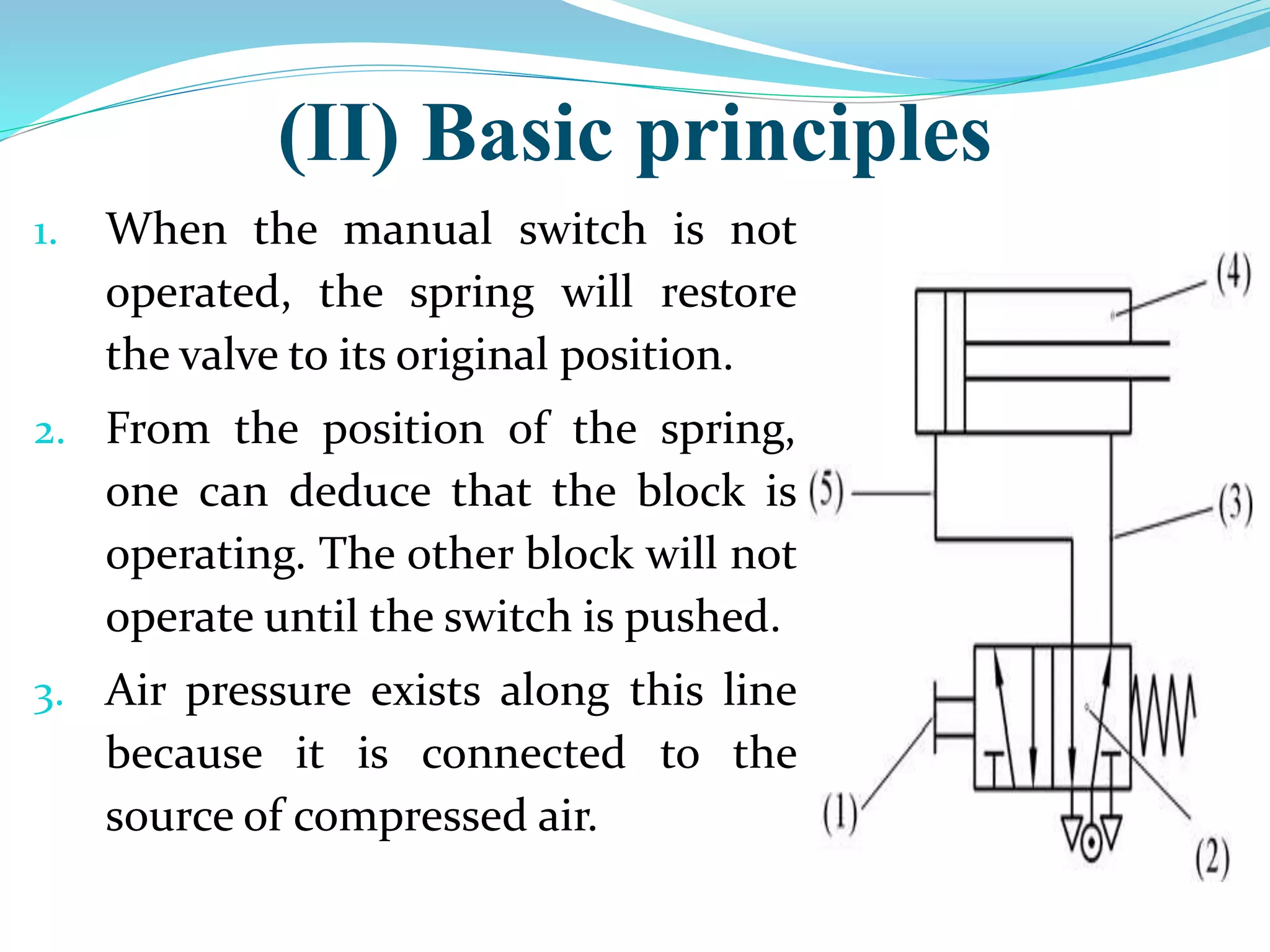 (II) Basic principles

1. When the manual switch is not operated, the spring will restore the valve to its original position.

2. From the position of the spring, one can deduce that the block is operating. The other block will not operate until the switch is pushed.

3. Air pressure exists along this line because it is connected to the source of compressed air.

(4)

(5)

(3)

(1)

(2)